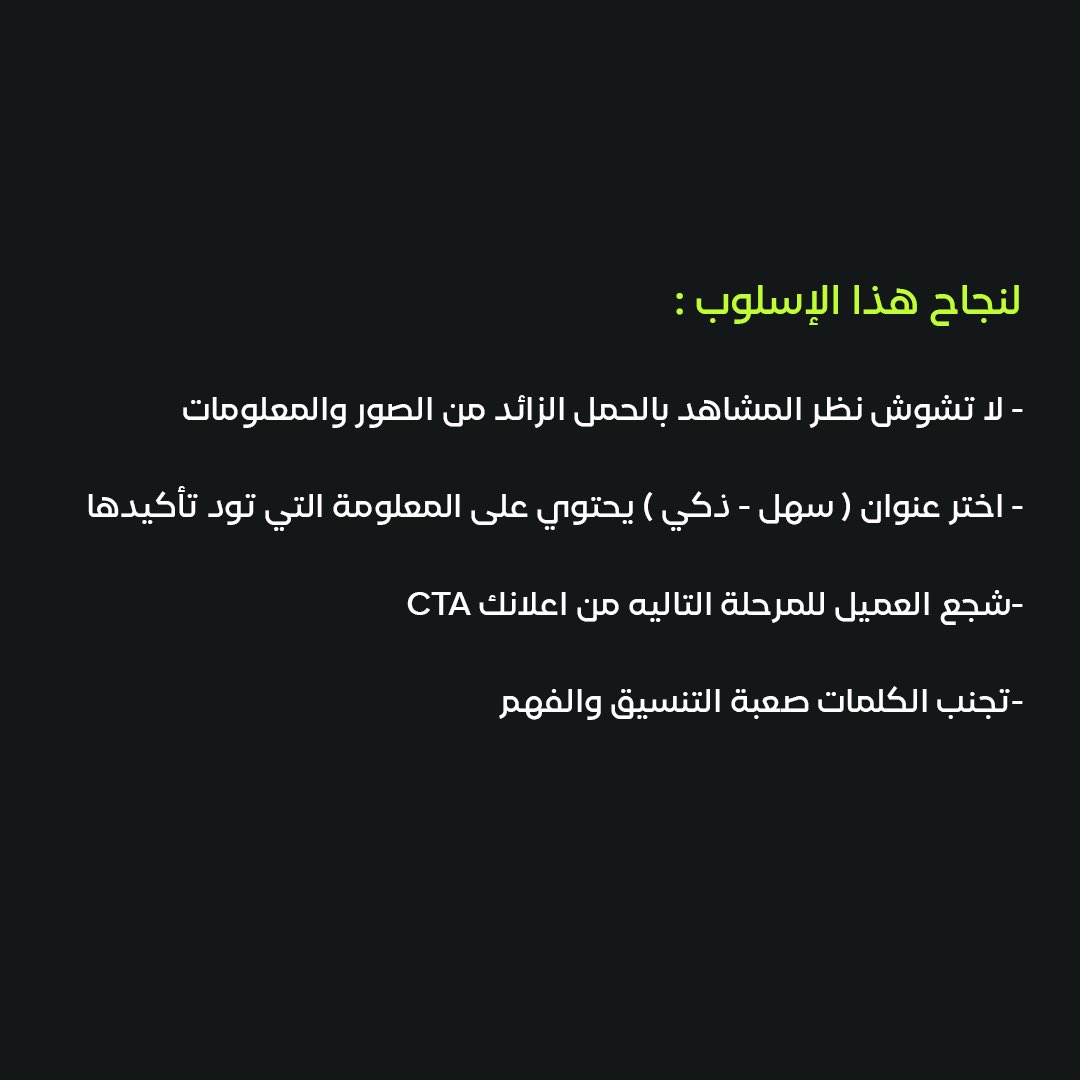 لنجاح هذا الإسلوب :

- لا تشوش نظر المشاهد بالحمل الزائد من الصور والمعلومات

- اختر عنوان ( سهل - ذكي ) يحتوي على المعلومة التي تود تأكيدها

-شجع العميل للمرحلة التاليه من اعلانك CTA

-تجنب الكلمات صعبة التنسيق والفهم